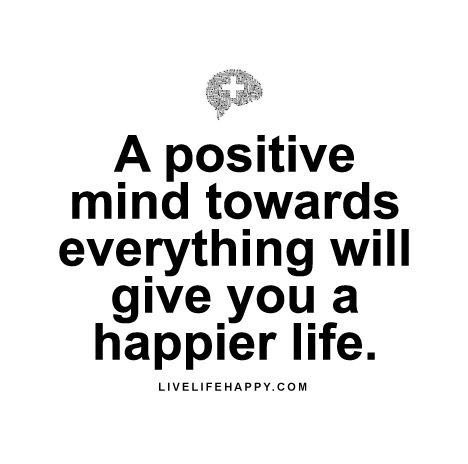 A positive mind towards everything will give you a happier life.

LIVELIFEHAPPY.COM